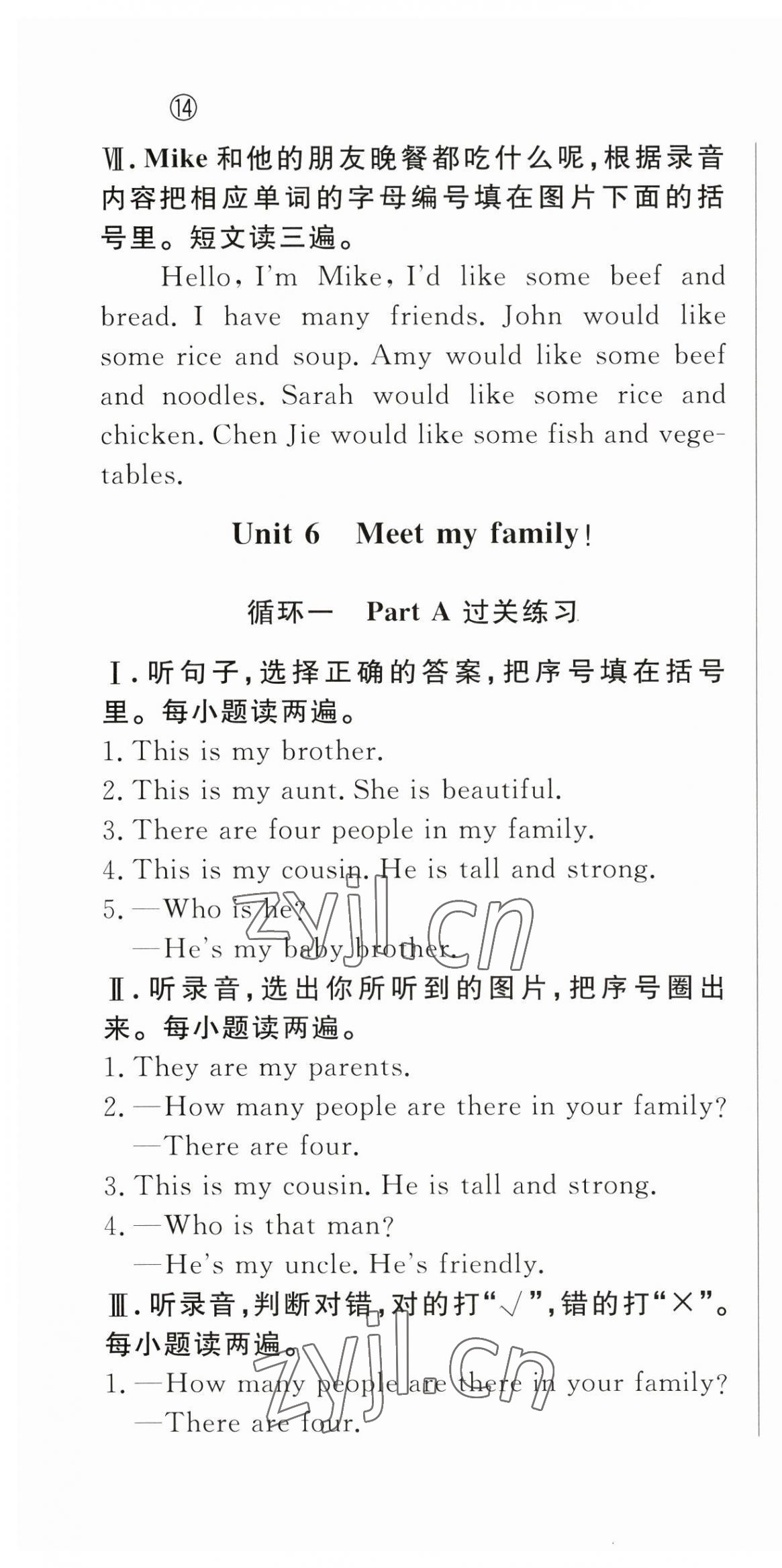 ⑭

Ⅶ. Mike 和他的朋友晚餐都吃什么呢，根据录音内容把相应单词的字母编号填在图片下面的括号里。短文读三遍。

Hello, I'm Mike, I'd like some beef and bread. I have many friends. John would like some rice and soup. Amy would like some beef and noodles. Sarah would like some rice and chicken. Chen Jie would like some fish and vegetables.

Unit 6 Meet my family!

循环一 Part A 过关练习

Ⅰ. 听句子，选择正确的答案，把序号填在括号里。每小题读两遍。
1. This is my brother.
2. This is my aunt. She is beautiful.
3. There are four people in my family.
4. This is my cousin. He is tall and strong.
5. —Who is he?
—He's my baby brother.

Ⅱ. 听录音，选出你所听到的图片，把序号圈出来。每小题读两遍。
1. They are my parents.
2. —How many people are there in your family?
—There are four.
3. This is my cousin. He is tall and strong.
4. —Who is that man?
—He's my uncle. He's friendly.

Ⅲ. 听录音，判断对错，对的打"√"，错的打"×"。每小题读两遍。
1. —How many people are there in your family?
—There are four.

zyjl.cn
zyjl.cn